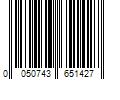 0 050743 651427